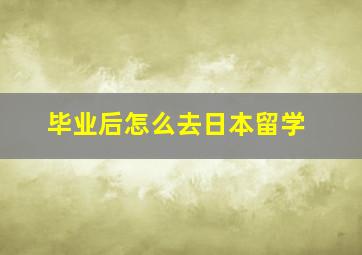 毕业后怎么去日本留学